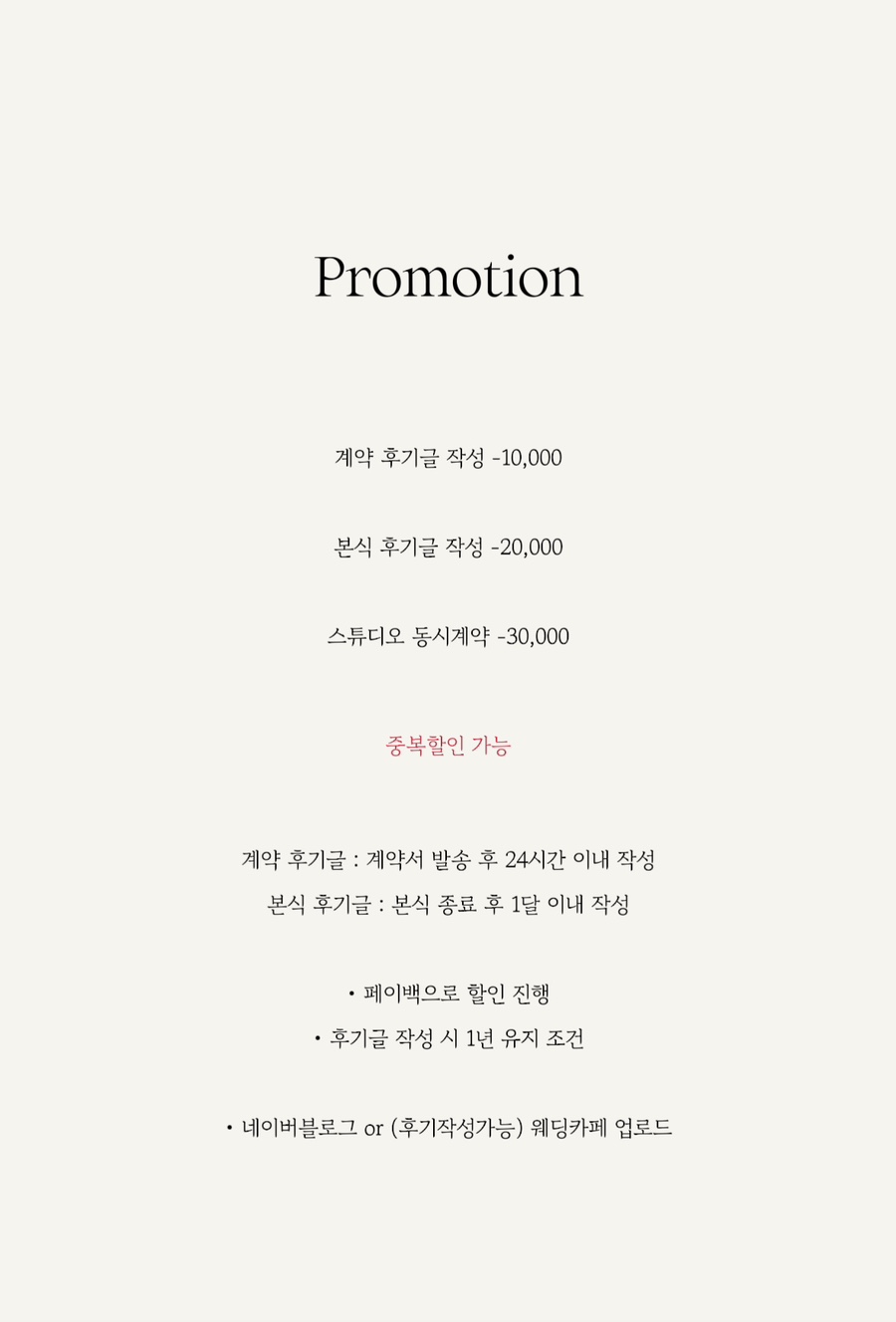 Promotion

계약 후기글 작성 -10,000

본식 후기글 작성 -20,000

스튜디오 동시계약 -30,000

중복할인 가능

계약 후기글 : 계약서 발송 후 24시간 이내 작성
본식 후기글 : 본식 종료 후 1달 이내 작성

• 페이백으로 할인 진행
• 후기글 작성 시 1년 유지 조건

• 네이버블로그 or (후기작성가능) 웨딩카페 업로드